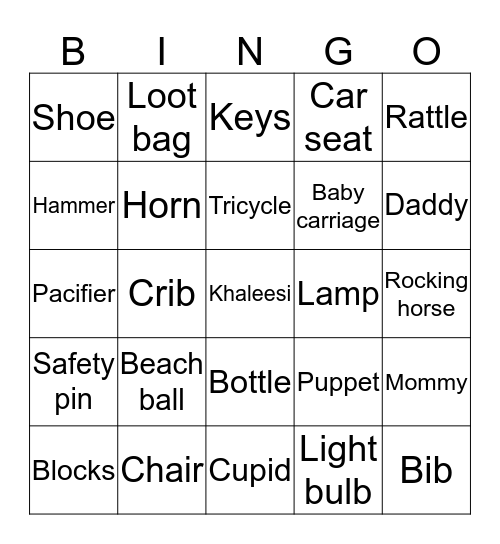 | B | I | N | G | O |
|---|---|---|---|---|
| Shoe | Loot bag | Keys | Car seat | Rattle |
| Hammer | Horn | Tricycle | Baby carriage | Daddy |
| Pacifier | Crib | Khaleesi | Lamp | Rocking horse |
| Safety pin | Beach ball | Bottle | Puppet | Mommy |
| Blocks | Chair | Cupid | Light bulb | Bib |